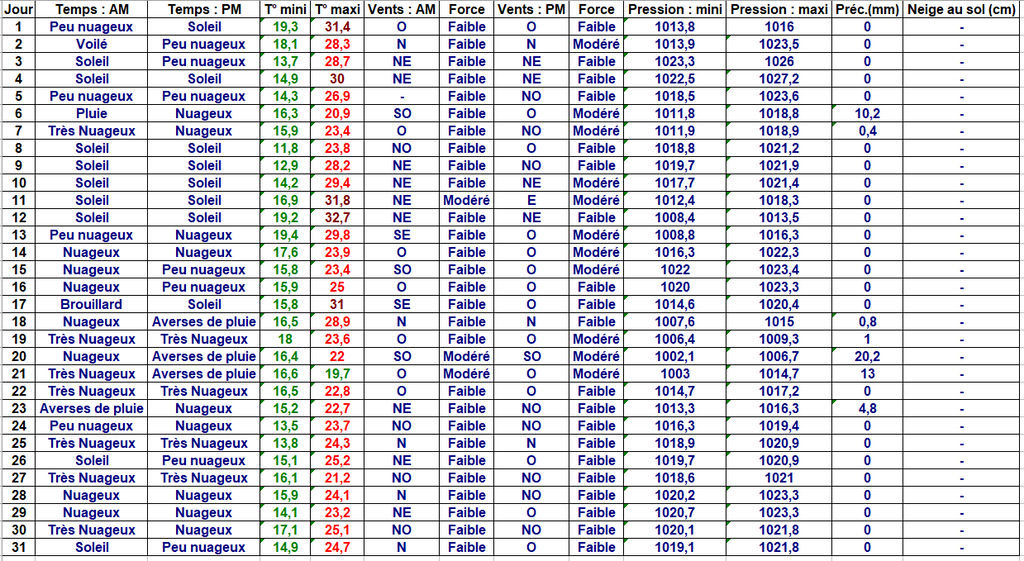 | Jour | Temps : AM | Temps : PM | T° mini | T° maxi | Vents : AM | Force | Vents : PM | Force | Pression : mini | Pression : maxi | Préc.(mm) | Neige au sol (cm) |
|---|---|---|---|---|---|---|---|---|---|---|---|---|
| 1 | Peu nuageux | Soleil | 19,3 | 31,4 | O | Faible | O | Faible | 1013,8 | 1016 | 0 | - |
| 2 | Voilé | Peu nuageux | 18,1 | 28,3 | N | Faible | N | Modéré | 1013,9 | 1023,5 | 0 | - |
| 3 | Soleil | Peu nuageux | 13,7 | 28,7 | NE | Faible | NE | Faible | 1023,3 | 1026 | 0 | - |
| 4 | Soleil | Soleil | 14,9 | 30 | NE | Faible | NE | Faible | 1022,5 | 1027,2 | 0 | - |
| 5 | Peu nuageux | Peu nuageux | 14,3 | 26,9 | - | Faible | NO | Faible | 1018,5 | 1023,6 | 0 | - |
| 6 | Pluie | Nuageux | 16,3 | 20,9 | SO | Faible | O | Modéré | 1011,8 | 1018,8 | 10,2 | - |
| 7 | Très Nuageux | Nuageux | 15,9 | 23,4 | O | Faible | NO | Modéré | 1011,9 | 1018,9 | 0,4 | - |
| 8 | Soleil | Soleil | 11,8 | 23,8 | NO | Faible | O | Faible | 1018,8 | 1021,2 | 0 | - |
| 9 | Soleil | Soleil | 12,9 | 28,2 | NE | Faible | NO | Faible | 1019,7 | 1021,9 | 0 | - |
| 10 | Soleil | Soleil | 14,2 | 29,4 | NE | Faible | NE | Modéré | 1017,7 | 1021,4 | 0 | - |
| 11 | Soleil | Soleil | 16,9 | 31,8 | NE | Modéré | E | Modéré | 1012,4 | 1018,3 | 0 | - |
| 12 | Soleil | Soleil | 19,2 | 32,7 | NE | Faible | NE | Faible | 1008,4 | 1013,5 | 0 | - |
| 13 | Peu nuageux | Nuageux | 19,4 | 29,8 | SE | Faible | O | Modéré | 1008,8 | 1016,3 | 0 | - |
| 14 | Nuageux | Nuageux | 17,6 | 23,9 | O | Faible | O | Modéré | 1016,3 | 1022,3 | 0 | - |
| 15 | Nuageux | Peu nuageux | 15,8 | 23,4 | SO | Faible | O | Modéré | 1022 | 1023,4 | 0 | - |
| 16 | Nuageux | Peu nuageux | 15,9 | 25 | O | Faible | O | Faible | 1020 | 1023,3 | 0 | - |
| 17 | Brouillard | Soleil | 15,8 | 31 | SE | Faible | O | Faible | 1014,6 | 1020,4 | 0 | - |
| 18 | Nuageux | Averses de pluie | 16,5 | 28,9 | N | Faible | N | Faible | 1007,6 | 1015 | 0,8 | - |
| 19 | Très Nuageux | Très Nuageux | 18 | 23,6 | O | Faible | O | Modéré | 1006,4 | 1009,3 | 1 | - |
| 20 | Nuageux | Averses de pluie | 16,4 | 22 | SO | Modéré | SO | Modéré | 1002,1 | 1006,7 | 20,2 | - |
| 21 | Très Nuageux | Averses de pluie | 16,6 | 19,7 | O | Modéré | O | Modéré | 1003 | 1014,7 | 13 | - |
| 22 | Très Nuageux | Très Nuageux | 16,5 | 22,8 | O | Faible | O | Faible | 1014,7 | 1017,2 | 0 | - |
| 23 | Averses de pluie | Nuageux | 15,2 | 22,7 | NE | Faible | NO | Faible | 1013,3 | 1016,3 | 4,8 | - |
| 24 | Peu nuageux | Nuageux | 13,5 | 23,7 | NO | Faible | NO | Faible | 1016,3 | 1019,4 | 0 | - |
| 25 | Très Nuageux | Très Nuageux | 13,8 | 24,3 | N | Faible | N | Faible | 1018,9 | 1020,9 | 0 | - |
| 26 | Soleil | Peu nuageux | 15,1 | 25,2 | NE | Faible | O | Faible | 1019,7 | 1020,9 | 0 | - |
| 27 | Très Nuageux | Très Nuageux | 16,1 | 21,2 | NO | Faible | NO | Faible | 1018,6 | 1021 | 0 | - |
| 28 | Nuageux | Nuageux | 15,9 | 24,1 | N | Faible | NO | Faible | 1020,2 | 1023,3 | 0 | - |
| 29 | Nuageux | Nuageux | 14,1 | 23,2 | NE | Faible | O | Faible | 1020,7 | 1023,3 | 0 | - |
| 30 | Très Nuageux | Nuageux | 17,1 | 25,1 | NO | Faible | NO | Faible | 1020,1 | 1021,8 | 0 | - |
| 31 | Soleil | Peu nuageux | 14,9 | 24,7 | N | Faible | O | Faible | 1019,1 | 1021,8 | 0 | - |